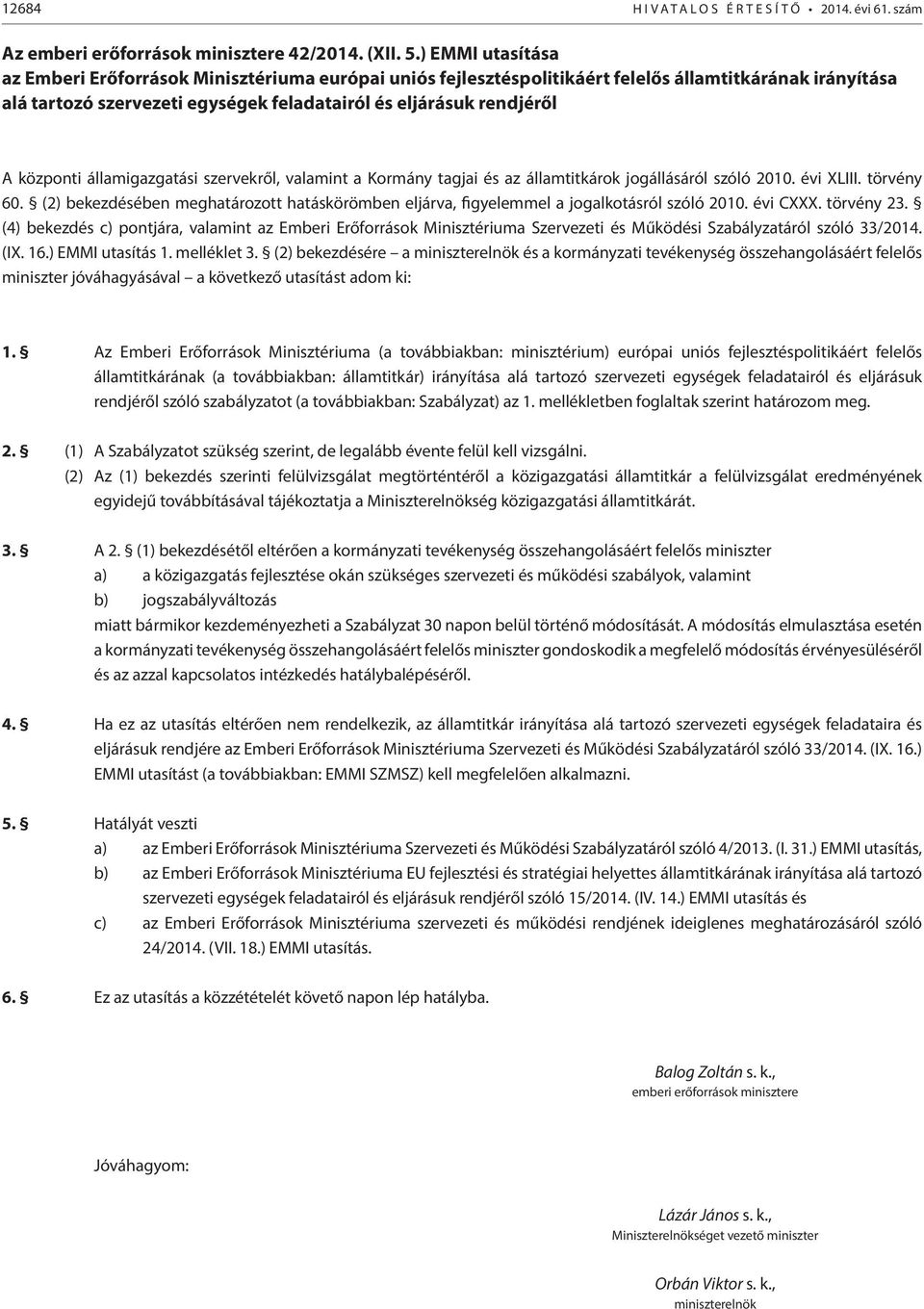 12684 HIVATALOS ÉRTESÍTŐ • 2014. évi 61. szám

Az emberi erőforrások minisztere 42/2014. (XII. 5.) EMMI utasítása
az Emberi Erőforrások Minisztériuma európai uniós fejlesztéspolitikáért felelős államtitkárának irányítása alá tartozó szervezeti egységek feladatairól és eljárásuk rendjéről

A központi államigazgatási szervekről, valamint a Kormány tagjai és az államtitkárok jogállásáról szóló 2010. évi XLIII. törvény 60. § (2) bekezdésében meghatározott hatáskörömben eljárva, figyelemmel a jogalkotásról szóló 2010. évi CXXX. törvény 23. § (4) bekezdés c) pontjára, valamint az Emberi Erőforrások Minisztériuma Szervezeti és Működési Szabályzatáról szóló 33/2014. (IX. 16.) EMMI utasítás 1. melléklet 3. § (2) bekezdésére – a miniszterelnök és a kormányzati tevékenység összehangolásáért felelős miniszter jóváhagyásával – a következő utasítást adom ki:

1. § Az Emberi Erőforrások Minisztériuma (a továbbiakban: minisztérium) európai uniós fejlesztéspolitikáért felelős államtitkárának (a továbbiakban: államtitkár) irányítása alá tartozó szervezeti egységek feladatairól és eljárásuk rendjéről szóló szabályzatot (a továbbiakban: Szabályzat) az 1. mellékletben foglaltak szerint határozom meg.

2. § (1) A Szabályzatot szükség szerint, de legalább évente felül kell vizsgálni.
(2) Az (1) bekezdés szerinti felülvizsgálat megtörténtéről a közigazgatási államtitkár a felülvizsgálat eredményének egyidejű továbbításával tájékoztatja a Miniszterelnökség közigazgatási államtitkárát.

3. § A 2. § (1) bekezdésétől eltérően a kormányzati tevékenység összehangolásáért felelős miniszter
a) a közigazgatás fejlesztése okán szükséges szervezeti és működési szabályok, valamint
b) jogszabályváltozás
miatt bármikor kezdeményezheti a Szabályzat 30 napon belül történő módosítását. A módosítás elmulasztása esetén a kormányzati tevékenység összehangolásáért felelős miniszter gondoskodik a megfelelő módosítás érvényesüléséről és az azzal kapcsolatos intézkedés hatálybalépéséről.

4. § Ha ez az utasítás eltérően nem rendelkezik, az államtitkár irányítása alá tartozó szervezeti egységek feladataira és eljárásuk rendjére az Emberi Erőforrások Minisztériuma Szervezeti és Működési Szabályzatáról szóló 33/2014. (IX. 16.) EMMI utasítást (a továbbiakban: EMMI SZMSZ) kell megfelelően alkalmazni.

5. § Hatályát veszti
a) az Emberi Erőforrások Minisztériuma Szervezeti és Működési Szabályzatáról szóló 4/2013. (I. 31.) EMMI utasítás,
b) az Emberi Erőforrások Minisztériumban EU fejlesztési és stratégiai helyettes államtitkárának irányítása alá tartozó szervezeti egységek feladatairól és eljárásuk rendjéről szóló 15/2014. (IV. 14.) EMMI utasítás és
c) az Emberi Erőforrások Minisztériuma szervezeti és működési rendjének ideiglenes meghatározásáról szóló 24/2014. (VII. 18.) EMMI utasítás.

6. § Ez az utasítás a közzétételét követő napon lép hatályba.

Balog Zoltán s. k.,
emberi erőforrások minisztere

Jóváhagyom:

Lázár János s. k.,
Miniszterelnökséget vezető miniszter

Orbán Viktor s. k.,
miniszterelnök